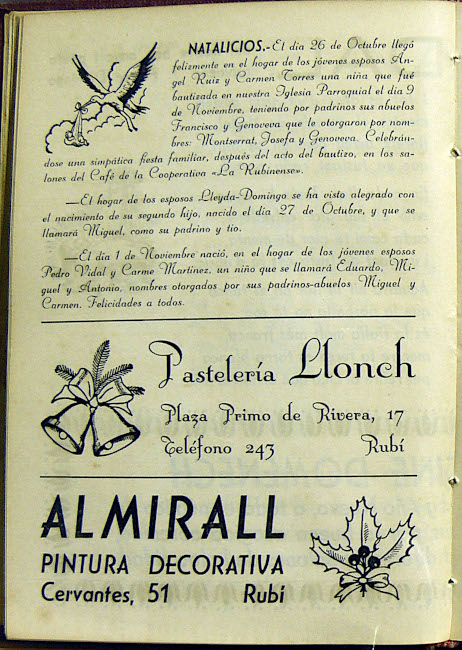 NATALICIOS.-El día 26 de Octubre llegó felizmente en el hogar de los jóvenes esposos Angel Ruiz y Carmen Torres una niña que fué bautizada en nuestra Iglesia Parroquial el día 9 de Noviembre, teniendo por padrinos sus abuelos Francisco y Genoveva que le otorgaron por nombres: Montserrat, Josefa y Genoveva. Celebrándose una simpática fiesta familiar, después del acto del bautizo, en los salones del Café de la Cooperativa «La Rubinense».

—El hogar de los esposos Lleyda-Domingo se ha visto alegrado con el nacimiento de su segundo hijo, nacido el día 27 de Octubre, y que se llamará Miguel, como su padrino y tío.

—El día 1 de Noviembre nació, en el hogar de los jóvenes esposos Pedro Vidal y Carme Martínez, un niño que se llamará Eduardo, Miguel y Antonio, nombres otorgados por sus padrinos-abuelos Miguel y Carmen. Felicidades a todos.

Pastelería Llonch
Plaza Primo de Rivera, 17
Teléfono 243 Rubí

ALMIRALL
PINTURA DECORATIVA
Cervantes, 51 Rubí